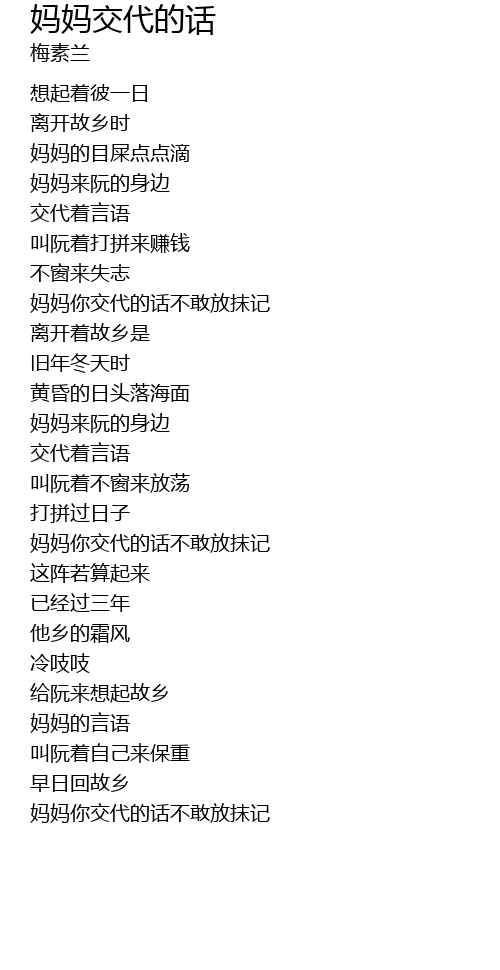 妈妈交代的话
梅素兰

想起着彼一日
离开故乡时
妈妈的目屎点点滴
妈妈来阮的身边
交代着言语
叫阮着打拼来赚钱
不窗来失志
妈妈你交代的话不敢放抹记
离开着故乡是
旧年冬天时
黄昏的日头落海面
妈妈来阮的身边
交代着言语
叫阮着不窗来放荡
打拼过日子
妈妈你交代的话不敢放抹记
这阵若算起来
已经过三年
他乡的霜风
冷吱吱
给阮来想起故乡
妈妈的言语
叫阮着自己来保重
早日回故乡
妈妈你交代的话不敢放抹记